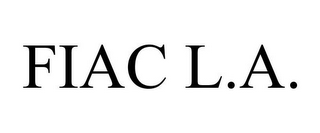 FIAC L.A.